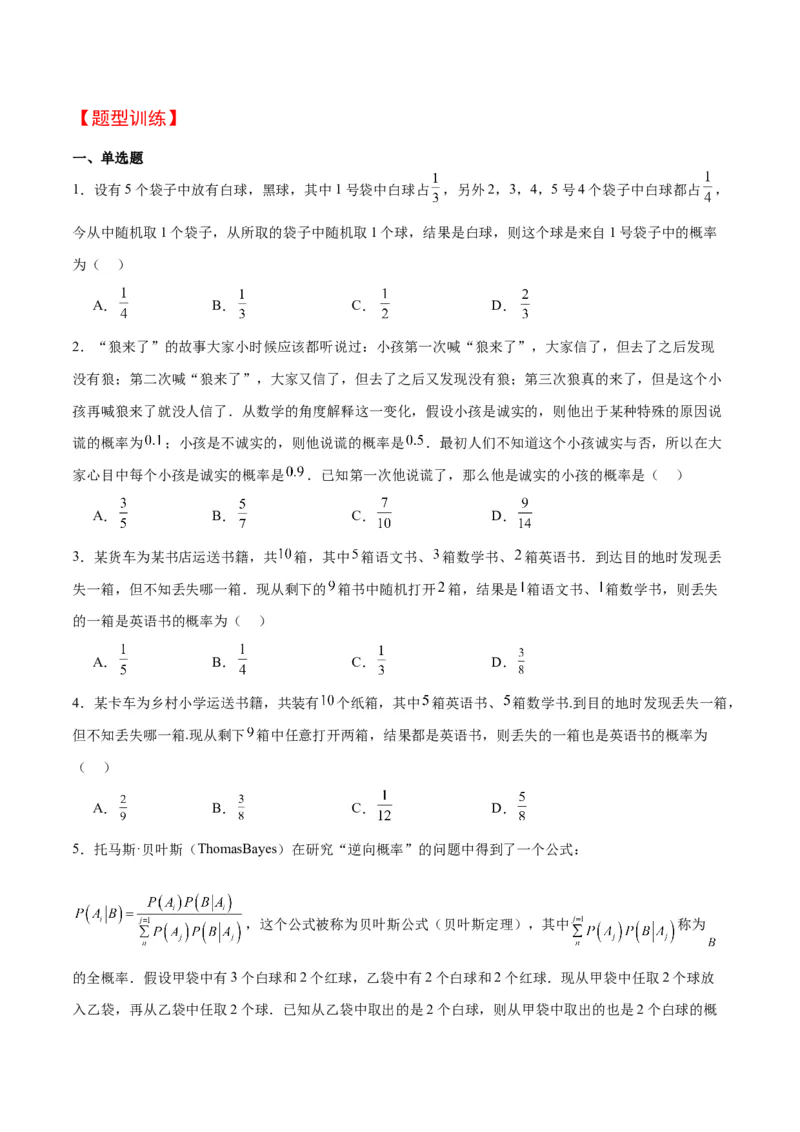 【题型训练】

一、单选题

1．设有 5 个袋子中放有白球，黑球，其中 1 号袋中白球占$\frac{1}{3}$，另外 2，3，4，5 号 4 个袋子中白球都占$\frac{1}{4}$，今从中随机取 1 个袋子，从所取的袋子中随机取 1 个球，结果是白球，则这个球是来自 1 号袋子中的概率为（ ）

A．$\frac{1}{4}$ B．$\frac{1}{3}$ C．$\frac{1}{2}$ D．$\frac{2}{3}$

2．“狼来了”的故事大家小时候应该都听说过：小孩第一次喊“狼来了”，大家信了，但去了之后发现没有狼；第二次喊“狼来了”，大家又信了，但去了之后又发现没有狼；第三次狼真的来了，但是这个小孩再喊狼来了就没人信了．从数学的角度解释这一变化，假设小孩是诚实的，则他出于某种特殊的原因说谎的概率为$0.1$；小孩是不诚实的，则他说谎的概率是$0.5$．最初人们不知道这个小孩诚实与否，所以在大家心目中每个小孩是诚实的概率是$0.9$．已知第一次他说谎了，那么他是诚实的小孩的概率是（ ）

A．$\frac{3}{5}$ B．$\frac{5}{7}$ C．$\frac{7}{10}$ D．$\frac{9}{14}$

3．某货车为某书店运送书籍，共$10$箱，其中$5$箱语文书、$3$箱数学书、$2$箱英语书．到达目的地时发现丢失一箱，但不知丢失哪一箱．现从剩下的$9$箱书中随机打开$2$箱，结果是$1$箱语文书、$1$箱数学书，则丢失的一箱是英语书的概率为（ ）

A．$\frac{1}{5}$ B．$\frac{1}{4}$ C．$\frac{1}{3}$ D．$\frac{3}{8}$

4．某卡车为乡村小学运送书籍，共装有$10$个纸箱，其中$5$箱英语书、$5$箱数学书.到目的地时发现丢失一箱，但不知丢失哪一箱.现从剩下$9$箱中任意打开两箱，结果都是英语书，则丢失的一箱也是英语书的概率为（ ）

A．$\frac{2}{9}$ B．$\frac{3}{8}$ C．$\frac{1}{12}$ D．$\frac{5}{8}$

5．托马斯·贝叶斯（ThomasBayes）在研究“逆向概率”的问题中得到了一个公式：

$P(A_i|B)=\frac{P(A_i)P(B|A_i)}{\sum_{n}^{j=1}P(A_j)P(B|A_j)}$，这个公式被称为贝叶斯公式（贝叶斯定理），其中$\sum_{n}^{j=1}P(A_j)P(B|A_j)$称为$B$的全概率．假设甲袋中有 3 个白球和 2 个红球，乙袋中有 2 个白球和 2 个红球．现从甲袋中任取 2 个球放入乙袋，再从乙袋中任取 2 个球．已知从乙袋中取出的是 2 个白球，则从甲袋中取出的也是 2 个白球的概